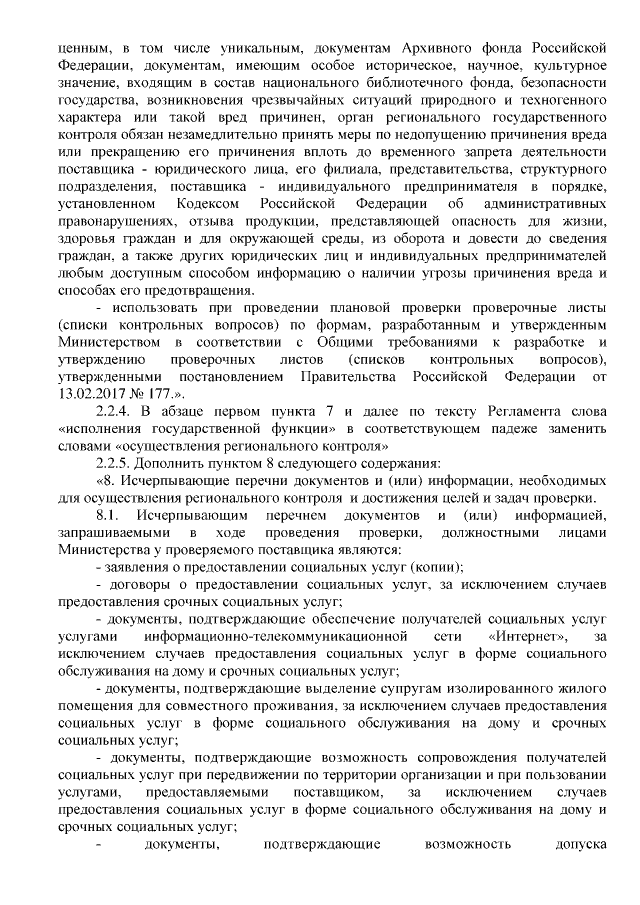 ценным, в том числе уникальным, документам Архивного фонда Российской Федерации, документам, имеющим особое историческое, научное, культурное значение, входящим в состав национального библиотечного фонда, безопасности государства, возникновения чрезвычайных ситуаций природного и техногенного характера или такой вред причинен, орган регионального государственного контроля обязан незамедлительно принять меры по недопущению причинения вреда или прекращению его причинения вплоть до временного запрета деятельности поставщика - юридического лица, его филиала, представительства, структурного подразделения, поставщика - индивидуального предпринимателя в порядке, установленном Кодексом Российской Федерации об административных правонарушениях, отзыва продукции, представляющей опасность для жизни, здоровья граждан и для окружающей среды, из оборота и довести до сведения граждан, а также других юридических лиц и индивидуальных предпринимателей любым доступным способом информацию о наличии угрозы причинения вреда и способах его предотвращения.

- использовать при проведении плановой проверки проверочные листы (списки контрольных вопросов) по формам, разработанным и утвержденным Министерством в соответствии с Общими требованиями к разработке и утверждению проверочных листов (списков контрольных вопросов), утвержденными постановлением Правительства Российской Федерации от 13.02.2017 № 177.».

2.2.4. В абзаце первом пункта 7 и далее по тексту Регламента слова «исполнения государственной функции» в соответствующем падеже заменить словами «осуществления регионального контроля»

2.2.5. Дополнить пунктом 8 следующего содержания:

«8. Исчерпывающие перечни документов и (или) информации, необходимых для осуществления регионального контроля и достижения целей и задач проверки.

8.1. Исчерпывающим перечнем документов и (или) информацией, запрашиваемыми в ходе проведения проверки, должностными лицами Министерства у проверяемого поставщика являются:

- заявления о предоставлении социальных услуг (копии);

- договоры о предоставлении социальных услуг, за исключением случаев предоставления срочных социальных услуг;

- документы, подтверждающие обеспечение получателей социальных услуг услугами информационно-телекоммуникационной сети «Интернет», за исключением случаев предоставления социальных услуг в форме социального обслуживания на дому и срочных социальных услуг;

- документы, подтверждающие выделение супругам изолированного жилого помещения для совместного проживания, за исключением случаев предоставления социальных услуг в форме социального обслуживания на дому и срочных социальных услуг;

- документы, подтверждающие возможность сопровождения получателей социальных услуг при передвижении по территории организации и при пользовании услугами, предоставляемыми поставщиком, за исключением случаев предоставления социальных услуг в форме социального обслуживания на дому и срочных социальных услуг;

- документы, подтверждающие возможность допуска